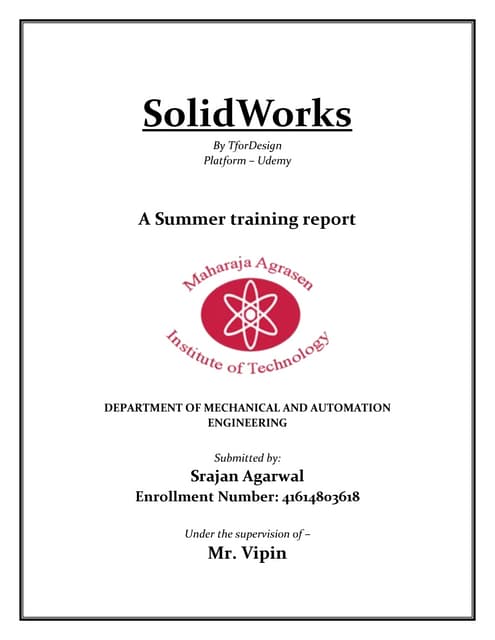 SolidWorks

By TforDesign
Platform – Udemy

A Summer training report

Maharaja Agrasen
Institute of Technology

DEPARTMENT OF MECHANICAL AND AUTOMATION ENGINEERING

Submitted by:
Srajan Agarwal
Enrollment Number: 41614803618

Under the supervision of –
Mr. Vipin